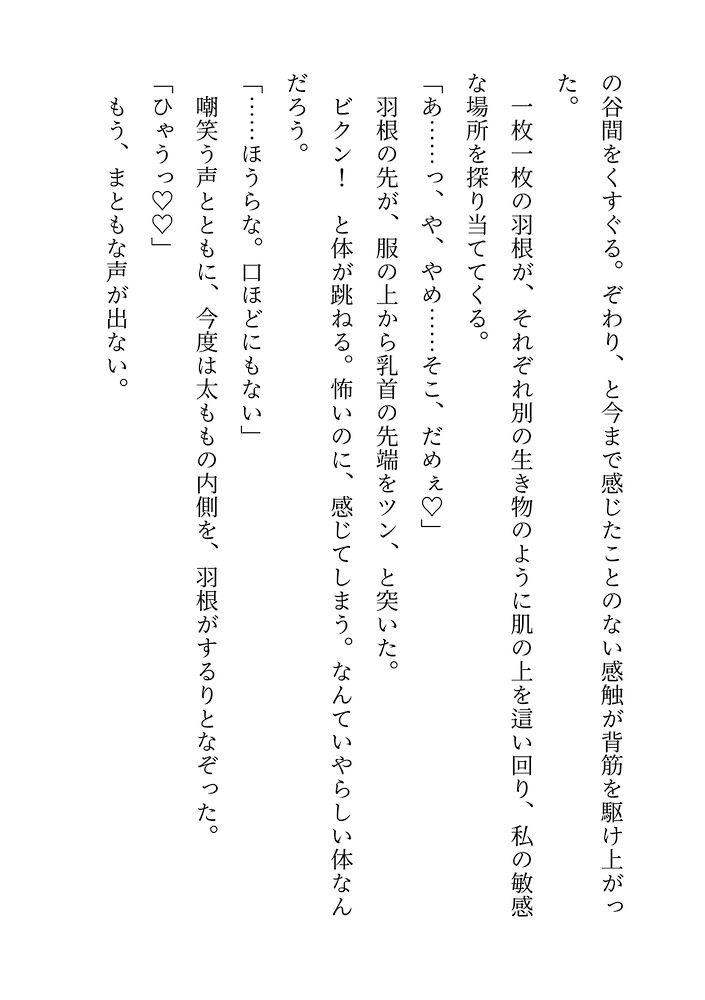 の谷間をくすぐる。ぞわり、と今まで感じたことのない感触が背筋を駆け上がった。

一枚一枚の羽根が、それぞれ別の生き物のように肌の上を這い回り、私の敏感な場所を探り当ててくる。

「あ……っ、や、やめ……そこ、だめぇ♡」

羽根の先が、服の上から乳首の先端をツン、と突いた。

ビクン！　と体が跳ねる。怖いのに、感じてしまう。なんていやらしい体なんだろう。

「……ほうらな。口ほどにもない」

嘲笑う声とともに、今度は太ももの内側を、羽根がするりとなぞった。

「ひゃうっ♡♡」

もう、まともな声が出ない。